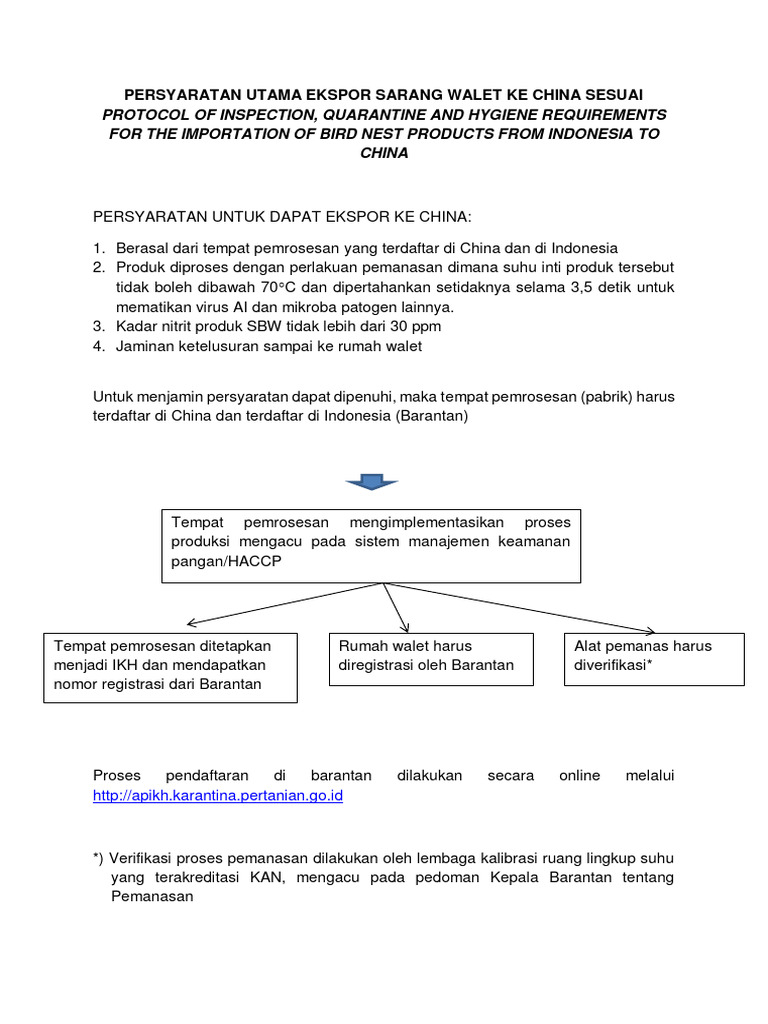 PERSYARATAN UTAMA EKSPOR SARANG WALET KE CHINA SESUAI
PROTOCOL OF INSPECTION, QUARANTINE AND HYGIENE REQUIREMENTS FOR THE IMPORTATION OF BIRD NEST PRODUCTS FROM INDONESIA TO CHINA

PERSYARATAN UNTUK DAPAT EKSPOR KE CHINA:

1. Berasal dari tempat pemrosesan yang terdaftar di China dan di Indonesia
2. Produk diproses dengan perlakuan pemanasan dimana suhu inti produk tersebut tidak boleh dibawah 70°C dan dipertahankan setidaknya selama 3,5 detik untuk mematikan virus AI dan mikroba patogen lainnya.
3. Kadar nitrit produk SBW tidak lebih dari 30 ppm
4. Jaminan ketelusuran sampai ke rumah walet

Untuk menjamin persyaratan dapat dipenuhi, maka tempat pemrosesan (pabrik) harus terdaftar di China dan terdaftar di Indonesia (Barantan)

Tempat pemrosesan mengimplementasikan proses produksi mengacu pada sistem manajemen keamanan pangan/HACCP

Tempat pemrosesan ditetapkan menjadi IKH dan mendapatkan nomor registrasi dari Barantan

Rumah walet harus diregistrasi oleh Barantan

Alat pemanas harus diverifikasi*

Proses pendaftaran di barantan dilakukan secara online melalui http://apikh.karantina.pertanian.go.id

*) Verifikasi proses pemanasan dilakukan oleh lembaga kalibrasi ruang lingkup suhu yang terakreditasi KAN, mengacu pada pedoman Kepala Barantan tentang Pemanasan